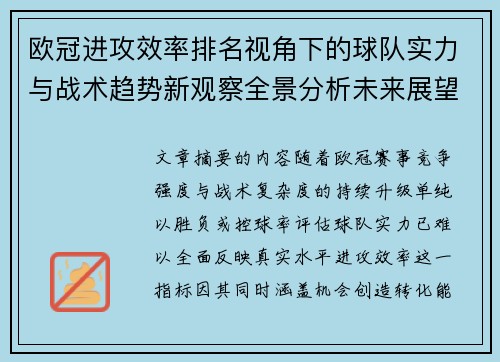 欧冠进攻效率排名视角下的球队实力与战术趋势新观察全景分析未来展望

文章摘要的内容随着欧冠赛事竞争强度与战术复杂度的持续升级单纯以胜负或控球率评估球队实力已难以全面反映真实水平进攻效率这一指标因其同时涵盖机会创造转化能